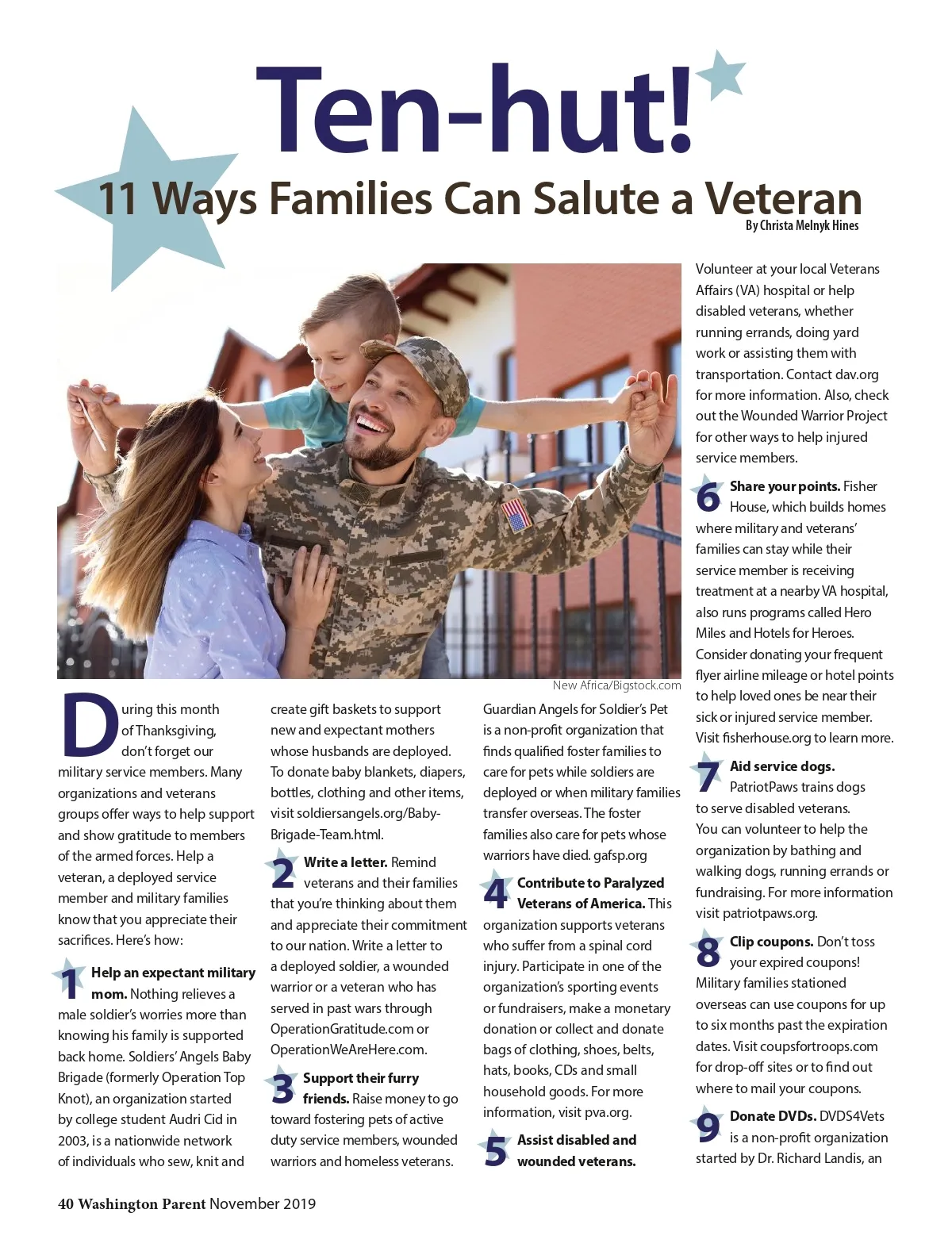 Ten-hut!

11 Ways Families Can Salute a Veteran

By Christa Melnyk Hines

New Africa/Bigstock.com

During this month of Thanksgiving, don't forget our military service members. Many organizations and veterans groups offer ways to help support and show gratitude to members of the armed forces. Help a veteran, a deployed service member and military families know that you appreciate their sacrifices. Here's how:

1 Help an expectant military mom. Nothing relieves a male soldier's worries more than knowing his family is supported back home. Soldiers' Angels Baby Brigade (formerly Operation Top Knot), an organization started by college student Audri Cid in 2003, is a nationwide network of individuals who sew, knit and create gift baskets to support new and expectant mothers whose husbands are deployed. To donate baby blankets, diapers, bottles, clothing and other items, visit soldiersangels.org/Baby-Brigade-Team.html.

2 Write a letter. Remind veterans and their families that you're thinking about them and appreciate their commitment to our nation. Write a letter to a deployed soldier, a wounded warrior or a veteran who has served in past wars through OperationGratitude.com or OperationWeAreHere.com.

3 Support their furry friends. Raise money to go toward fostering pets of active duty service members, wounded warriors and homeless veterans. Guardian Angels for Soldier's Pet is a non-profit organization that finds qualified foster families to care for pets while soldiers are deployed or when military families transfer overseas. The foster families also care for pets whose warriors have died. gafsp.org

4 Contribute to Paralyzed Veterans of America. This organization supports veterans who suffer from a spinal cord injury. Participate in one of the organization's sporting events or fundraisers, make a monetary donation or collect and donate bags of clothing, shoes, belts, hats, books, CDs and small household goods. For more information, visit pva.org.

5 Assist disabled and wounded veterans. Volunteer at your local Veterans Affairs (VA) hospital or help disabled veterans, whether running errands, doing yard work or assisting them with transportation. Contact dav.org for more information. Also, check out the Wounded Warrior Project for other ways to help injured service members.

6 Share your points. Fisher House, which builds homes where military and veterans' families can stay while their service member is receiving treatment at a nearby VA hospital, also runs programs called Hero Miles and Hotels for Heroes. Consider donating your frequent flyer airline mileage or hotel points to help loved ones be near their sick or injured service member. Visit fisherhouse.org to learn more.

7 Aid service dogs. PatriotPaws trains dogs to serve disabled veterans. You can volunteer to help the organization by bathing and walking dogs, running errands or fundraising. For more information visit patriotpaws.org.

8 Clip coupons. Don't toss your expired coupons! Military families stationed overseas can use coupons for up to six months past the expiration dates. Visit coupsfortroops.com for drop-off sites or to find out where to mail your coupons.

9 Donate DVDs. DVDS4Vets is a non-profit organization started by Dr. Richard Landis, an

40 Washington Parent November 2019